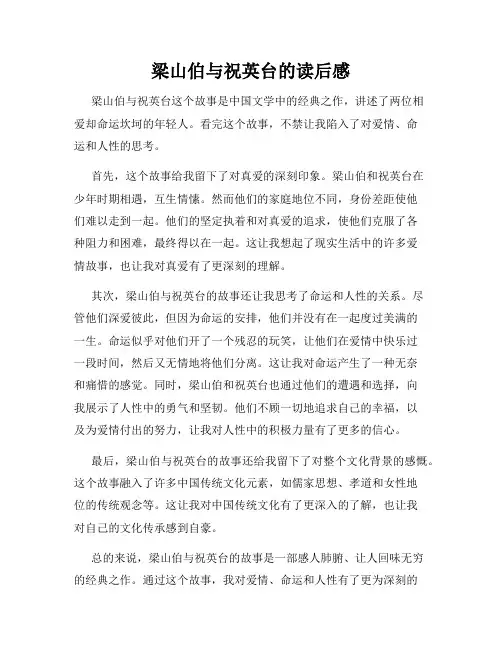 梁山伯与祝英台的读后感

梁山伯与祝英台这个故事是中国文学中的经典之作，讲述了两位相爱却命运坎坷的年轻人。看完这个故事，不禁让我陷入了对爱情、命运和人性的思考。

首先，这个故事给我留下了对真爱的深刻印象。梁山伯和祝英台在少年时期相遇，互生情愫。然而他们的家庭地位不同，身份差距使他们难以走到一起。他们的坚定执着和对真爱的追求，使他们克服了各种阻力和困难，最终得以在一起。这让我想起了现实生活中的许多爱情故事，也让我对真爱有了更深刻的理解。

其次，梁山伯与祝英台的故事还让我思考了命运和人性的关系。尽管他们深爱彼此，但因为命运的安排，他们并没有在一起度过美满的一生。命运似乎对他们开了一个残忍的玩笑，让他们在爱情中快乐过一段时间，然后又无情地将他们分离。这让我对命运产生了一种无奈和痛惜的感觉。同时，梁山伯和祝英台也通过他们的遭遇和选择，向我展示了人性中的勇气和坚韧。他们不顾一切地追求自己的幸福，以及为爱情付出的努力，让我对人性中的积极力量有了更多的信心。

最后，梁山伯与祝英台的故事还给我留下了对整个文化背景的感慨。这个故事融入了许多中国传统文化元素，如儒家思想、孝道和女性地位的传统观念等。这让我对中国传统文化有了更深入的了解，也让我对自己的文化传承感到自豪。

总的来说，梁山伯与祝英台的故事是一部感人肺腑、让人回味无穷的经典之作。通过这个故事，我对爱情、命运和人性有了更为深刻的